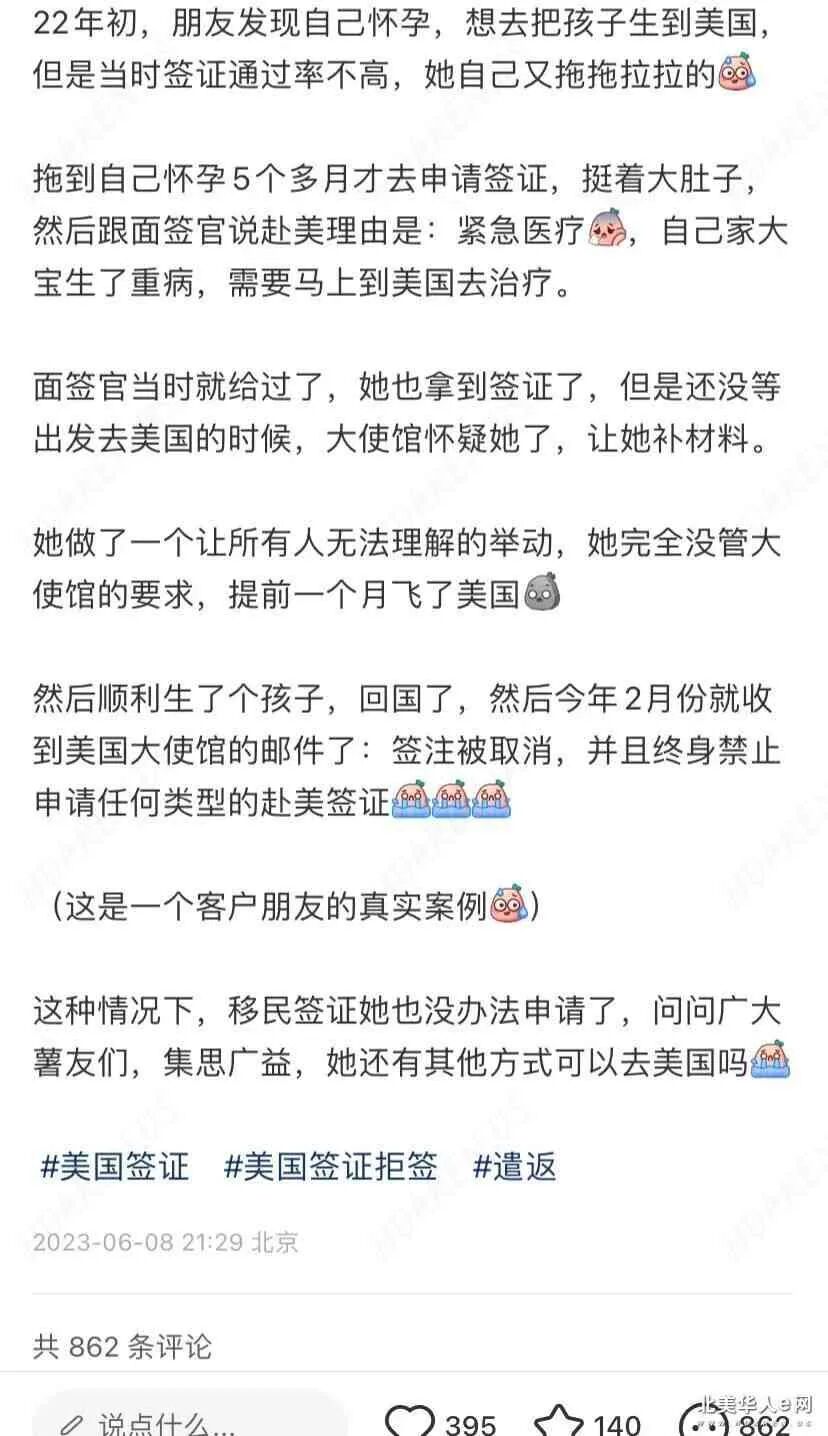 22年初，朋友发现自己怀孕，想去把孩子生到美国，但是当时签证通过率不高，她自己又拖拖拉拉的

拖到自己怀孕5个多月才去申请签证，挺着大肚子，然后跟面签官说赴美理由是：紧急医疗，自己家大宝生了重病，需要马上到美国去治疗。

面签官当时就给过了，她也拿到签证了，但是还没等出发去美国的时候，大使馆怀疑她了，让她补材料。

她做了一个让所有人无法理解的举动，她完全没管大使馆的要求，提前一个月飞了美国

然后顺利生了个孩子，回国了，然后今年2月份就收到美国大使馆的邮件了：签注被取消，并且终身禁止申请任何类型的赴美签证

（这是一个客户朋友的真实案例）

这种情况下，移民签证她也没办法申请了，问问广大薯友们，集思广益，她还有其他方式可以去美国吗

#美国签证 #美国签证拒签 #遣返

2023-06-08 21:29 北京

共 862 条评论

说点什么... 395 140 862

北美华人e网